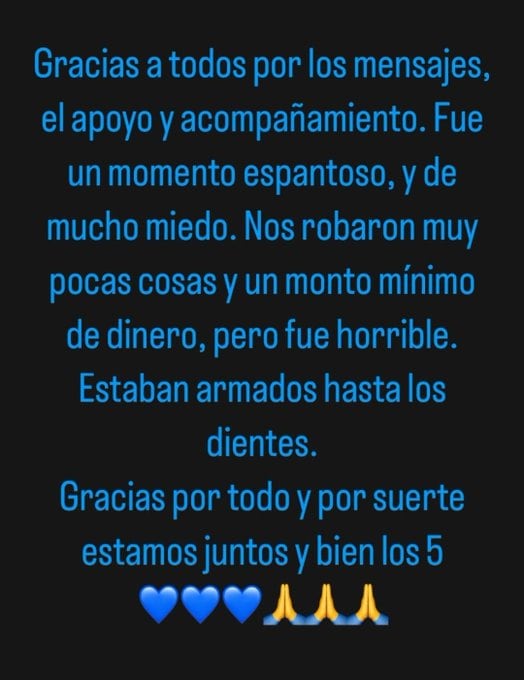 Gracias a todos por los mensajes, el apoyo y acompañamiento. Fue un momento espantoso, y de mucho miedo. Nos robaron muy pocas cosas y un monto mínimo de dinero, pero fue horrible. Estaban armados hasta los dientes.
Gracias por todo y por suerte estamos juntos y bien los 5
💙💙💙🙏🙏🙏